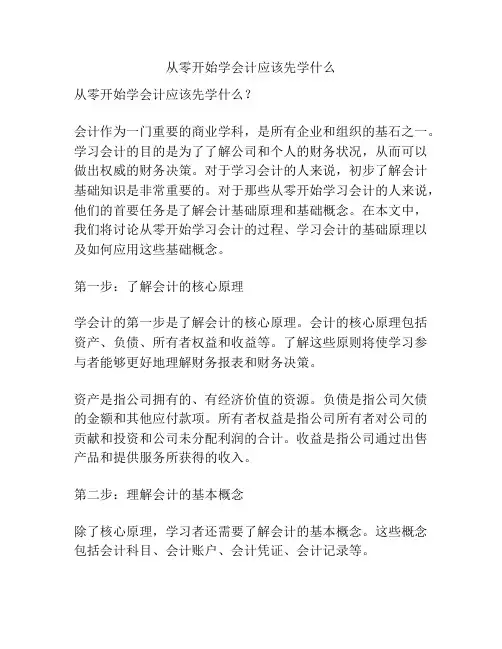 从零开始学会计应该先学什么

从零开始学会计应该先学什么？

会计作为一门重要的商业学科，是所有企业和组织的基石之一。学习会计的目的是为了了解公司和个人的财务状况，从而可以做出权威的财务决策。对于学习会计的人来说，初步了解会计基础知识是非常重要的。对于那些从零开始学习会计的人来说，他们的首要任务是了解会计基础原理和基础概念。在本文中，我们将讨论从零开始学习会计的过程、学习会计的基础原理以及如何应用这些基础概念。

第一步：了解会计的核心原理

学会计的第一步是了解会计的核心原理。会计的核心原理包括资产、负债、所有者权益和收益等。了解这些原则将使学习参与者能够更好地理解财务报表和财务决策。

资产是指公司拥有的、有经济价值的资源。负债是指公司欠债的金额和其他应付款项。所有者权益是指公司所有者对公司的贡献和投资和公司未分配利润的合计。收益是指公司通过出售产品和提供服务所获得的收入。

第二步：理解会计的基本概念

除了核心原理，学习者还需要了解会计的基本概念。这些概念包括会计科目、会计账户、会计凭证、会计记录等。